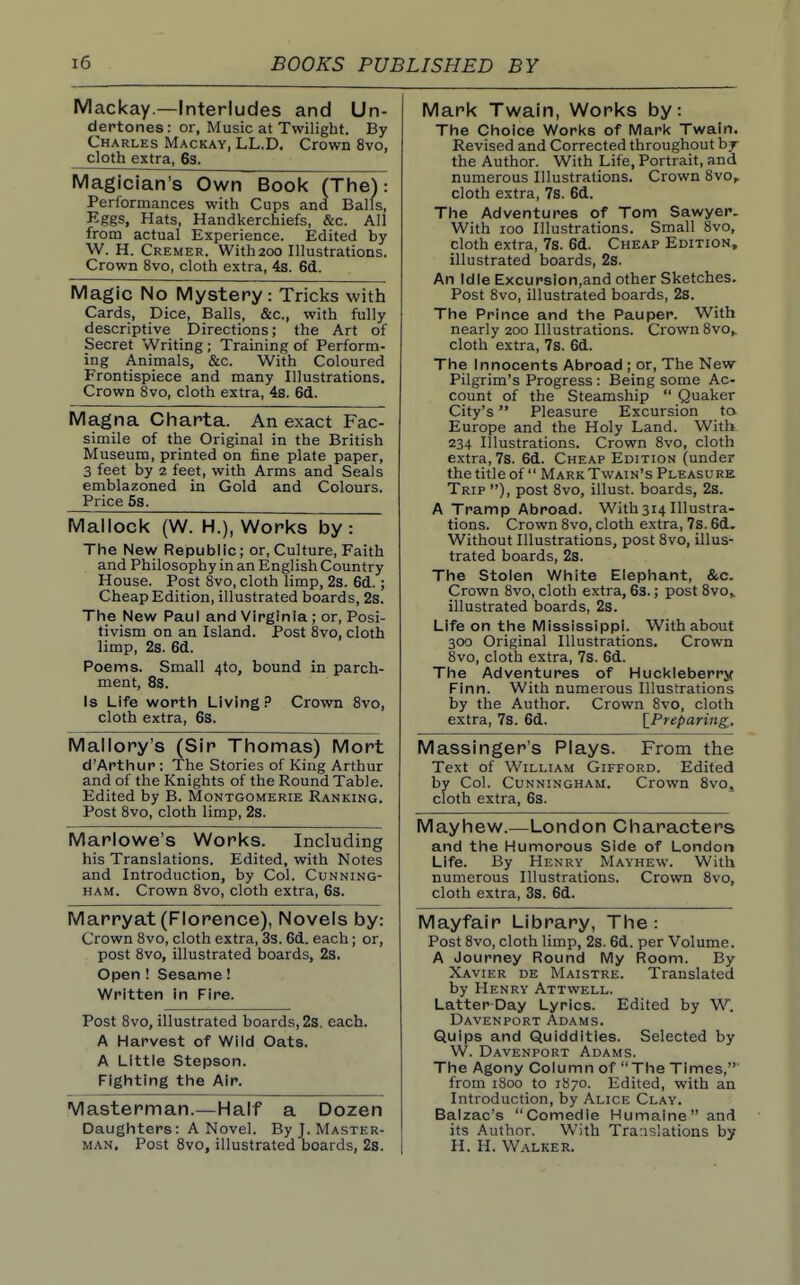 16 BOOKS PUBLISHED BY

Mackay.—Interludes and Undertones: or, Music at Twilight. By Charles Mackay, LL.D. Crown 8vo, cloth extra, 6s.

Magician's Own Book (The): Performances with Cups and Balls, Eggs, Hats, Handkerchiefs, &c. All from actual Experience. Edited by W. H. Cremer. With 200 Illustrations. Crown 8vo, cloth extra, 4s. 6d.

Magic No Mystery: Tricks with Cards, Dice, Balls, &c., with fully descriptive Directions; the Art of Secret Writing; Training of Performing Animals, &c. With Coloured Frontispiece and many Illustrations. Crown 8vo, cloth extra, 4s. 6d.

Magna Charta. An exact Facsimile of the Original in the British Museum, printed on fine plate paper, 3 feet by 2 feet, with Arms and Seals emblazoned in Gold and Colours. Price 5s.

Mallock (W. H.), Works by:
The New Republic; or, Culture, Faith and Philosophy in an English Country House. Post 8vo, cloth limp, 2s. 6d.; Cheap Edition, illustrated boards, 2s.
The New Paul and Virginia; or, Positivism on an Island. Post 8vo, cloth limp, 2s. 6d.
Poems. Small 4to, bound in parchment, 8s.
Is Life worth Living? Crown 8vo, cloth extra, 6s.

Mallory's (Sir Thomas) Mort d'Arthur: The Stories of King Arthur and of the Knights of the Round Table. Edited by B. Montgomerie Ranking. Post 8vo, cloth limp, 2s.

Marlowe's Works. Including his Translations. Edited, with Notes and Introduction, by Col. Cunningham. Crown 8vo, cloth extra, 6s.

Marryat (Florence), Novels by: Crown 8vo, cloth extra, 3s. 6d. each; or, post 8vo, illustrated boards, 2s.
Open! Sesame!
Written in Fire.
Post 8vo, illustrated boards, 2s. each.
A Harvest of Wild Oats.
A Little Stepson.
Fighting the Air.

Masterman.—Half a Dozen Daughters: A Novel. By J. Masterman. Post 8vo, illustrated boards, 2s.

Mark Twain, Works by:
The Choice Works of Mark Twain. Revised and Corrected throughout by the Author. With Life, Portrait, and numerous Illustrations. Crown 8vo, cloth extra, 7s. 6d.
The Adventures of Tom Sawyer. With 100 Illustrations. Small 8vo, cloth extra, 7s. 6d. Cheap Edition, illustrated boards, 2s.
An Idle Excursion, and other Sketches. Post 8vo, illustrated boards, 2s.
The Prince and the Pauper. With nearly 200 Illustrations. Crown 8vo, cloth extra, 7s. 6d.
The Innocents Abroad; or, The New Pilgrim's Progress: Being some Account of the Steamship "Quaker City's" Pleasure Excursion to Europe and the Holy Land. With 234 Illustrations. Crown 8vo, cloth extra, 7s. 6d. Cheap Edition (under the title of "Mark Twain's Pleasure Trip"), post 8vo, illust. boards, 2s.
A Tramp Abroad. With 314 Illustrations. Crown 8vo, cloth extra, 7s. 6d. Without Illustrations, post 8vo, illustrated boards, 2s.
The Stolen White Elephant, &c. Crown 8vo, cloth extra, 6s.; post 8vo, illustrated boards, 2s.
Life on the Mississippi. With about 300 Original Illustrations. Crown 8vo, cloth extra, 7s. 6d.
The Adventures of Huckleberry Finn. With numerous Illustrations by the Author. Crown 8vo, cloth extra, 7s. 6d. [Preparing.

Massinger's Plays. From the Text of William Gifford. Edited by Col. Cunningham. Crown 8vo, cloth extra, 6s.

Mayhew.—London Characters and the Humorous Side of London Life. By Henry Mayhew. With numerous Illustrations. Crown 8vo, cloth extra, 3s. 6d.

Mayfair Library, The:
Post 8vo, cloth limp, 2s. 6d. per Volume.
A Journey Round My Room. By Xavier de Maistre. Translated by Henry Attwell.
Latter-Day Lyrics. Edited by W. Davenport Adams.
Quips and Quiddities. Selected by W. Davenport Adams.
The Agony Column of "The Times," from 1800 to 1870. Edited, with an Introduction, by Alice Clay.
Balzac's "Comedie Humaine" and its Author. With Translations by H. H. Walker.